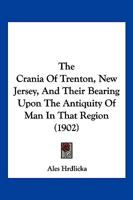 The Crania Of Trenton, New Jersey, And Their Bearing Upon The Antiquity Of Man In That Region (1902)

Ales Hrdlicka